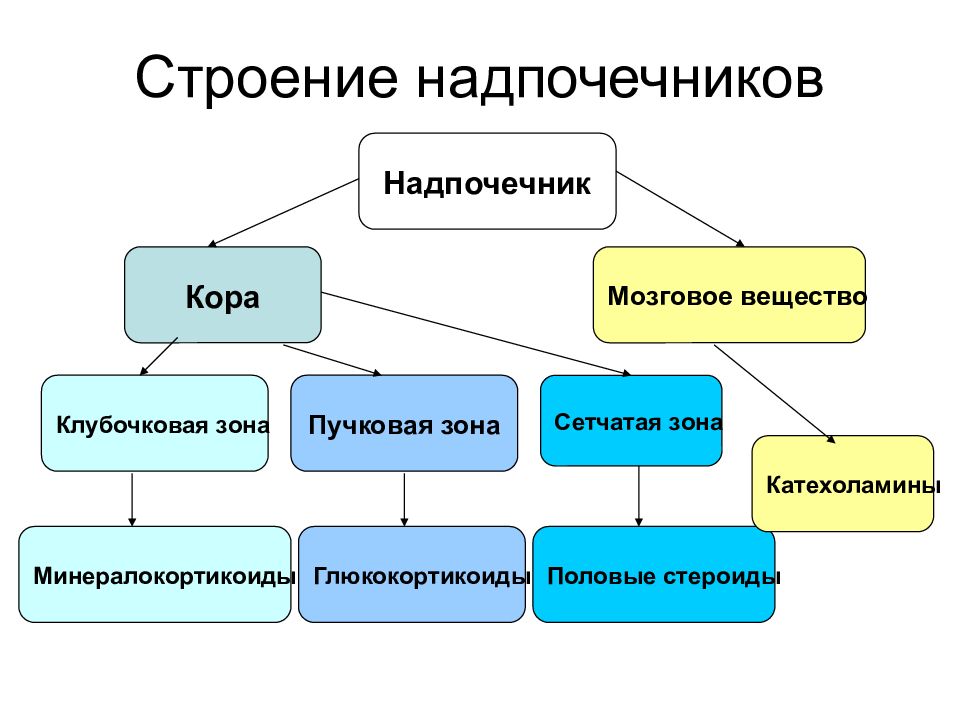 Строение надпочечников

Надпочечник

Кора

Мозговое вещество

Клубочковая зона

Пучковая зона

Сетчатая зона

Катехоламины

Минералокортикоиды

Глюкокортикоиды

Половые стероиды